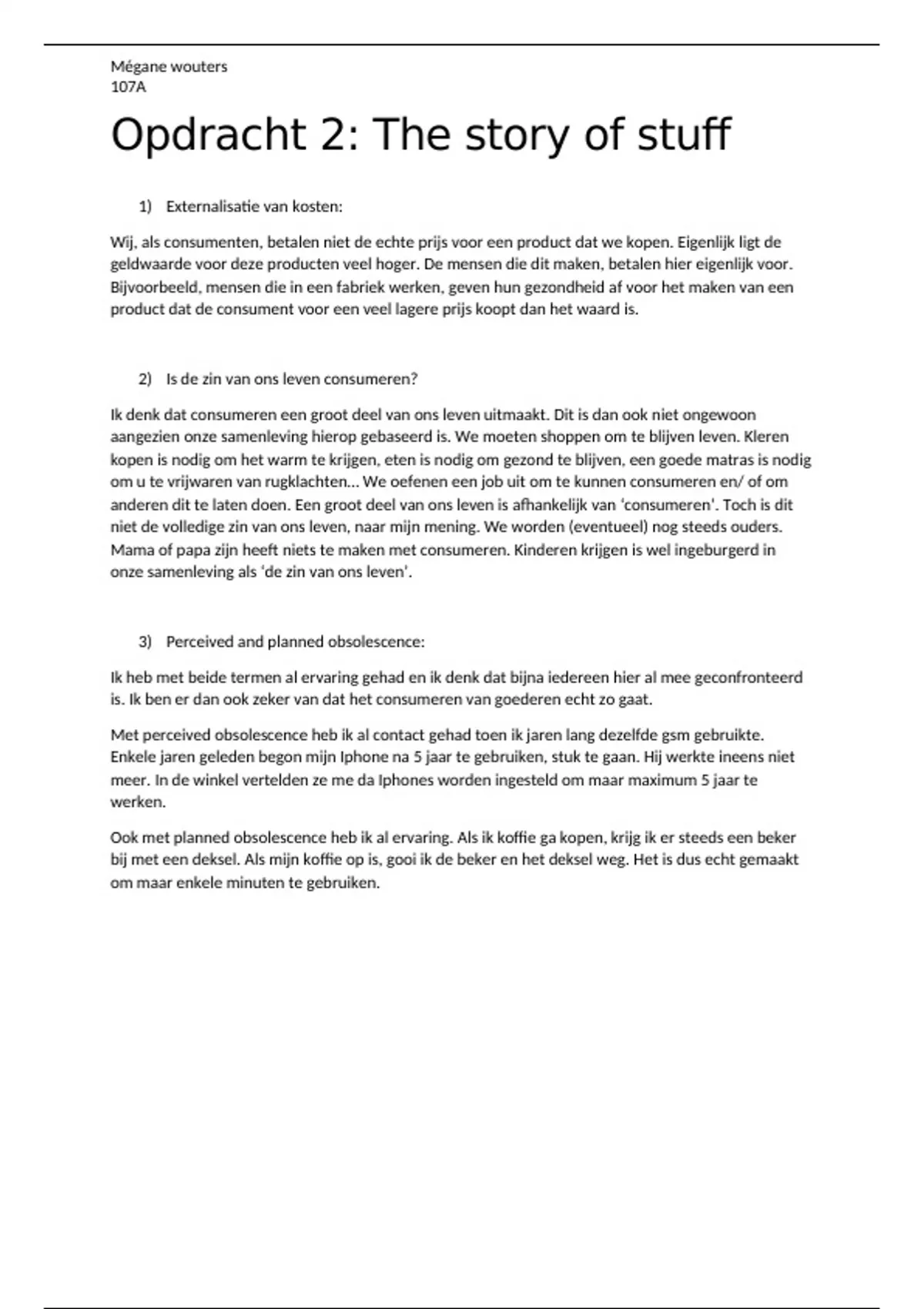 Mégane wouters
107A

Opdracht 2: The story of stuff

1) Externalisatie van kosten:

Wij, als consumenten, betalen niet de echte prijs voor een product dat we kopen. Eigenlijk ligt de geldwaarde voor deze producten veel hoger. De mensen die dit maken, betalen hier eigenlijk voor. Bijvoorbeeld, mensen die in een fabriek werken, geven hun gezondheid af voor het maken van een product dat de consument voor een veel lagere prijs koopt dan het waard is.

2) Is de zin van ons leven consumeren?

Ik denk dat consumeren een groot deel van ons leven uitmaakt. Dit is dan ook niet ongewoon aangezien onze samenleving hierop gebaseerd is. We moeten shoppen om te blijven leven. Kleren kopen is nodig om het warm te krijgen, eten is nodig om gezond te blijven, een goede matras is nodig om u te vrijwaren van rugklachten… We oefenen een job uit om te kunnen consumeren en/ of om anderen dit te laten doen. Een groot deel van ons leven is afhankelijk van 'consumeren'. Toch is dit niet de volledige zin van ons leven, naar mijn mening. We worden (eventueel) nog steeds ouders. Mama of papa zijn heeft niets te maken met consumeren. Kinderen krijgen is wel ingeburgerd in onze samenleving als 'de zin van ons leven'.

3) Perceived and planned obsolescence:

Ik heb met beide termen al ervaring gehad en ik denk dat bijna iedereen hier al mee geconfronteerd is. Ik ben er dan ook zeker van dat het consumeren van goederen echt zo gaat.

Met perceived obsolescence heb ik al contact gehad toen ik jaren lang dezelfde gsm gebruikte. Enkele jaren geleden begon mijn Iphone na 5 jaar te gebruiken, stuk te gaan. Hij werkte ineens niet meer. In de winkel vertelden ze me da Iphones worden ingesteld om maar maximum 5 jaar te werken.

Ook met planned obsolescence heb ik al ervaring. Als ik koffie ga kopen, krijg ik er steeds een beker bij met een deksel. Als mijn koffie op is, gooi ik de beker en het deksel weg. Het is dus echt gemaakt om maar enkele minuten te gebruiken.